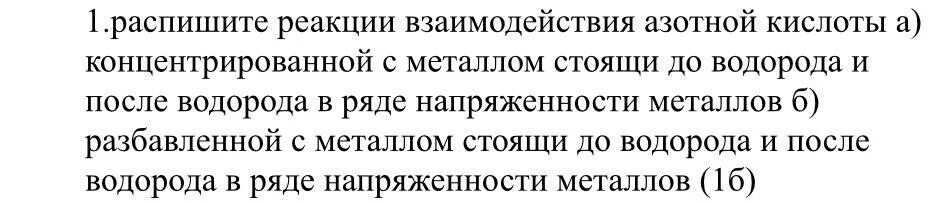 1.распишите реакции взаимодействия азотной кислоты а) концентрированной с металлом стоящи до водорода и после водорода в ряде напряженности металлов б) разбавленной с металлом стоящи до водорода и после водорода в ряде напряженности металлов (1б)